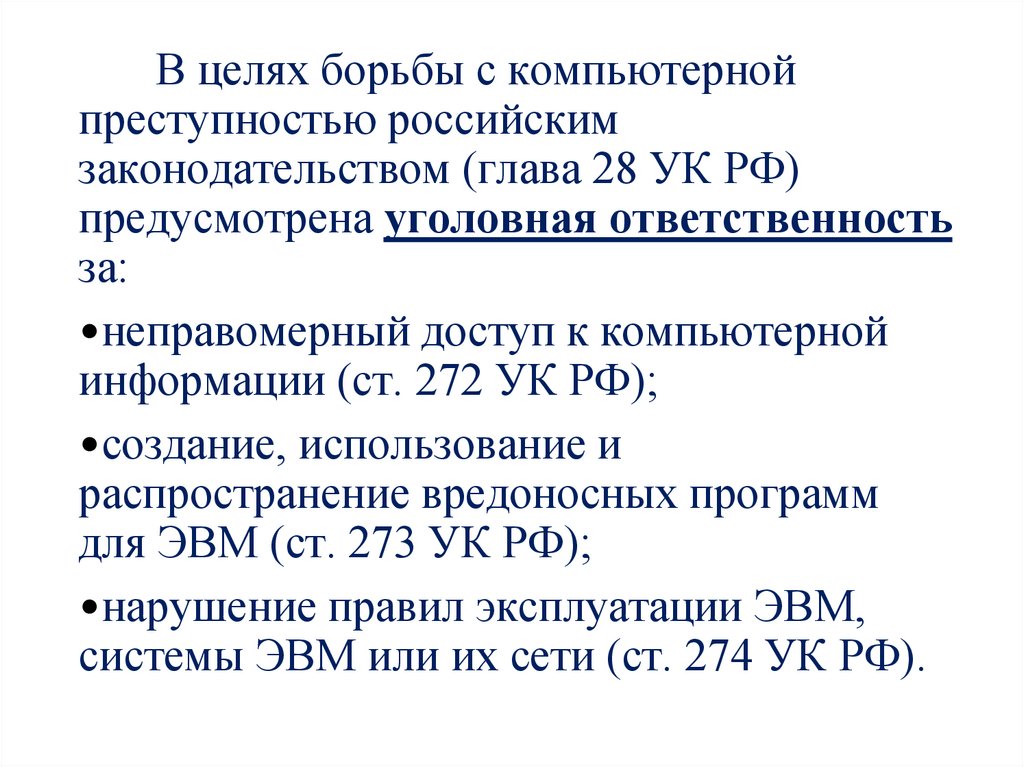 В целях борьбы с компьютерной преступностью российским законодательством (глава 28 УК РФ) предусмотрена уголовная ответственность за:

• неправомерный доступ к компьютерной информации (ст. 272 УК РФ);

• создание, использование и распространение вредоносных программ для ЭВМ (ст. 273 УК РФ);

• нарушение правил эксплуатации ЭВМ, системы ЭВМ или их сети (ст. 274 УК РФ).